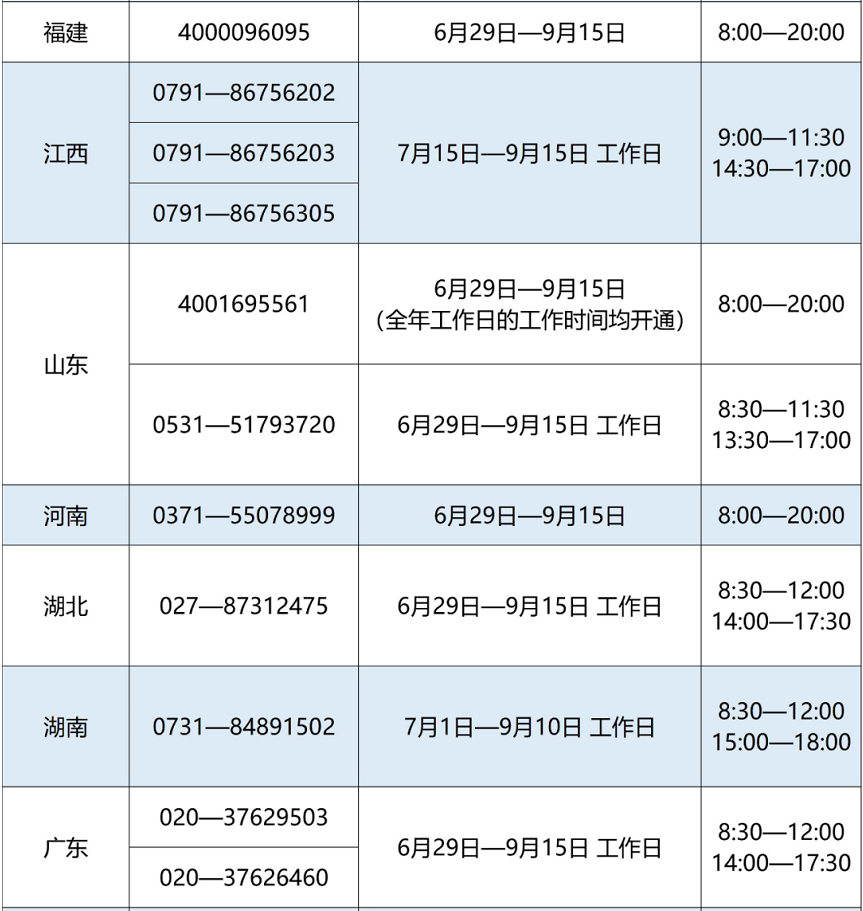 | 福建 | 4000096095 | 6月29日—9月15日 | 8:00—20:00 |
|---|---|---|---|
| 江西 | 0791—86756202 | 7月15日—9月15日 工作日 | 9:00—11:30 14:30—17:00 |
|  | 0791—86756203 |  |  |
|  | 0791—86756305 |  |  |
| 山东 | 4001695561 | 6月29日—9月15日 (全年工作日的工作时间均开通) | 8:00—20:00 |
|  | 0531—51793720 | 6月29日—9月15日 工作日 | 8:30—11:30 13:30—17:00 |
| 河南 | 0371—55078999 | 6月29日—9月15日 | 8:00—20:00 |
| 湖北 | 027—87312475 | 6月29日—9月15日 工作日 | 8:30—12:00 14:00—17:30 |
| 湖南 | 0731—84891502 | 7月1日—9月10日 工作日 | 8:30—12:00 15:00—18:00 |
| 广东 | 020—37629503 | 6月29日—9月15日 工作日 | 8:30—12:00 14:00—17:30 |
|  | 020—37626460 |  |  |